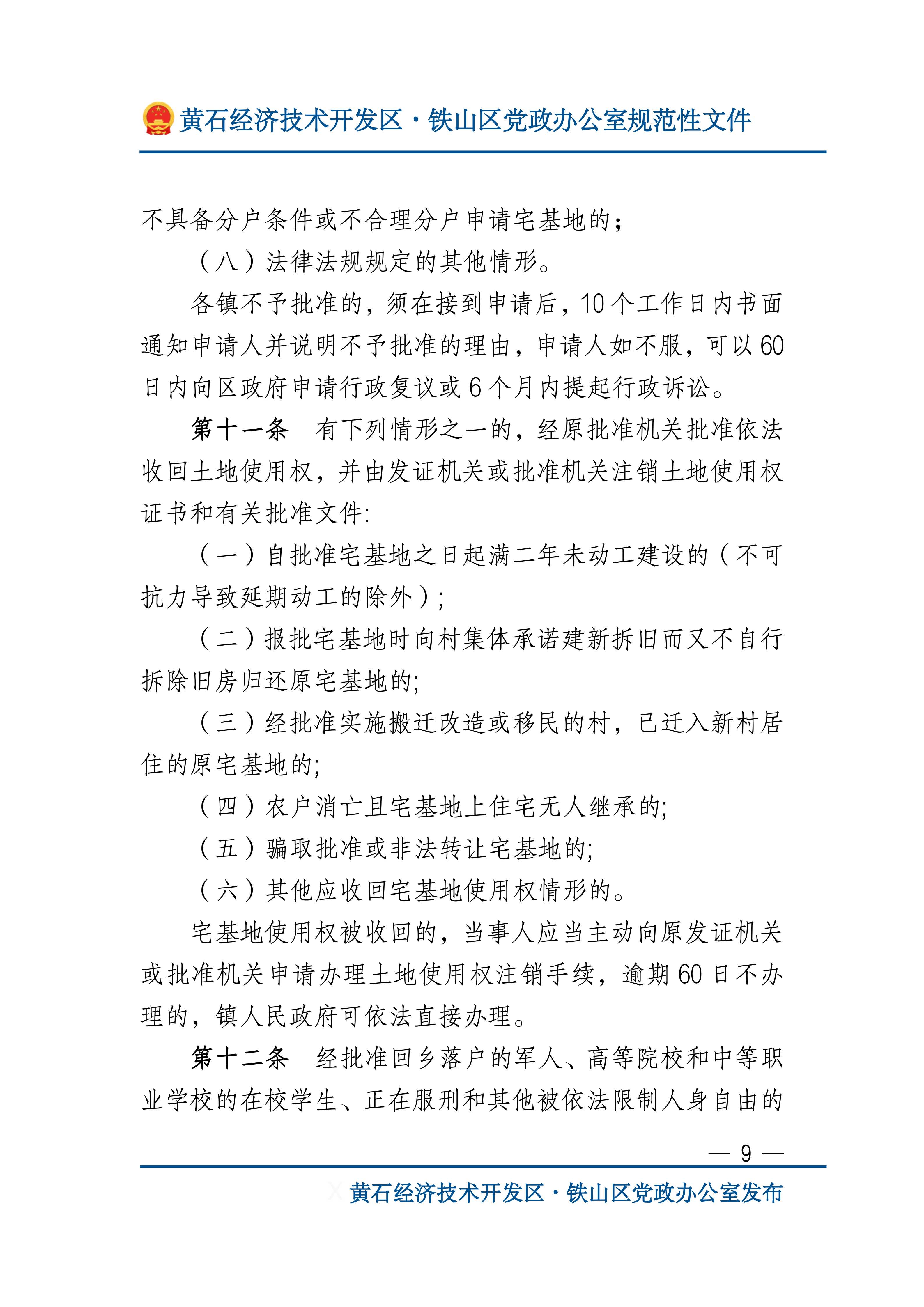 黄石经济技术开发区·铁山区党政办公室规范性文件

不具备分户条件或不合理分户申请宅基地的；

（八）法律法规规定的其他情形。

各镇不予批准的，须在接到申请后，10个工作日内书面通知申请人并说明不予批准的理由，申请人如不服，可以60日内向区政府申请行政复议或6个月内提起行政诉讼。

第十一条　有下列情形之一的，经原批准机关批准依法收回土地使用权，并由发证机关或批准机关注销土地使用权证书和有关批准文件:

（一）自批准宅基地之日起满二年未动工建设的（不可抗力导致延期动工的除外）;

（二）报批宅基地时向村集体承诺建新拆旧而又不自行拆除旧房归还原宅基地的;

（三）经批准实施搬迁改造或移民的村，已迁入新村居住的原宅基地的;

（四）农户消亡且宅基地上住宅无人继承的;

（五）骗取批准或非法转让宅基地的;

（六）其他应收回宅基地使用权情形的。

宅基地使用权被收回的，当事人应当主动向原发证机关或批准机关申请办理土地使用权注销手续，逾期60日不办理的，镇人民政府可依法直接办理。

第十二条　经批准回乡落户的军人、高等院校和中等职业学校的在校学生、正在服刑和其他被依法限制人身自由的

— 9 —

黄石经济技术开发区·铁山区党政办公室发布